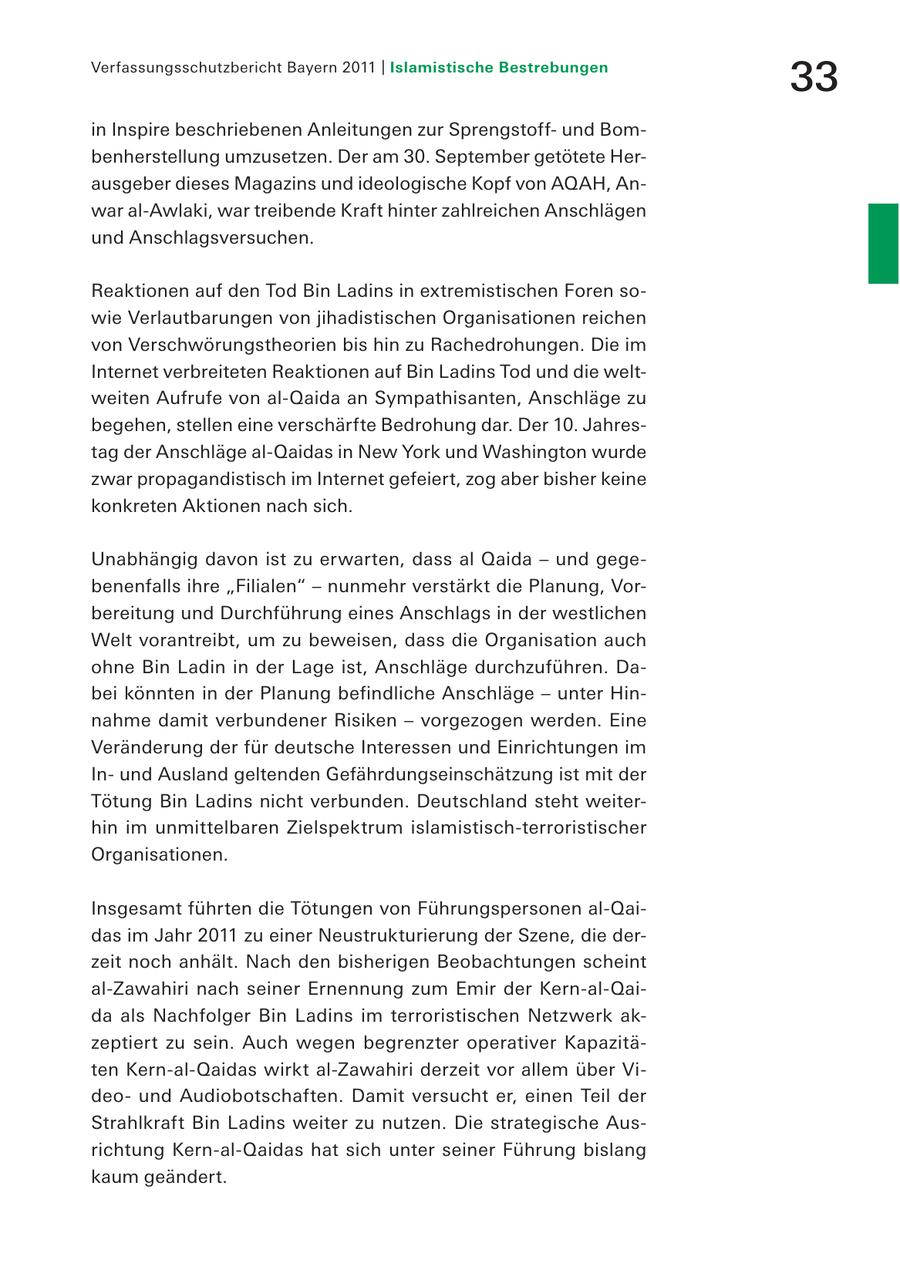 Verfassungsschutzbericht Bayern 2011 | Islamistische Bestrebungen

33

in Inspire beschriebenen Anleitungen zur Sprengstoff- und Bombenherstellung umzusetzen. Der am 30. September getötete Herausgeber dieses Magazins und ideologische Kopf von AQAH, Anwar al-Awlaki, war treibende Kraft hinter zahlreichen Anschlägen und Anschlagsversuchen.

Reaktionen auf den Tod Bin Ladins in extremistischen Foren sowie Verlautbarungen von jihadistischen Organisationen reichen von Verschwörungstheorien bis hin zu Rachedrohungen. Die im Internet verbreiteten Reaktionen auf Bin Ladins Tod und die weltweiten Aufrufe von al-Qaida an Sympathisanten, Anschläge zu begehen, stellen eine verschärfte Bedrohung dar. Der 10. Jahrestag der Anschläge al-Qaidas in New York und Washington wurde zwar propagandistisch im Internet gefeiert, zog aber bisher keine konkreten Aktionen nach sich.

Unabhängig davon ist zu erwarten, dass al Qaida – und gegebenenfalls ihre „Filialen“ – nunmehr verstärkt die Planung, Vorbereitung und Durchführung eines Anschlags in der westlichen Welt vorantreibt, um zu beweisen, dass die Organisation auch ohne Bin Ladin in der Lage ist, Anschläge durchzuführen. Dabei könnten in der Planung befindliche Anschläge – unter Hinnahme damit verbundener Risiken – vorgezogen werden. Eine Veränderung der für deutsche Interessen und Einrichtungen im In- und Ausland geltenden Gefährdungseinschätzung ist mit der Tötung Bin Ladins nicht verbunden. Deutschland steht weiterhin im unmittelbaren Zielspektrum islamistisch-terroristischer Organisationen.

Insgesamt führten die Tötungen von Führungspersonen al-Qaidas im Jahr 2011 zu einer Neustrukturierung der Szene, die derzeit noch anhält. Nach den bisherigen Beobachtungen scheint al-Zawahiri nach seiner Ernennung zum Emir der Kern-al-Qaida als Nachfolger Bin Ladins im terroristischen Netzwerk akzeptiert zu sein. Auch wegen begrenzter operativer Kapazitäten Kern-al-Qaidas wirkt al-Zawahiri derzeit vor allem über Video- und Audiobotschaften. Damit versucht er, einen Teil der Strahlkraft Bin Ladins weiter zu nutzen. Die strategische Ausrichtung Kern-al-Qaidas hat sich unter seiner Führung bislang kaum geändert.